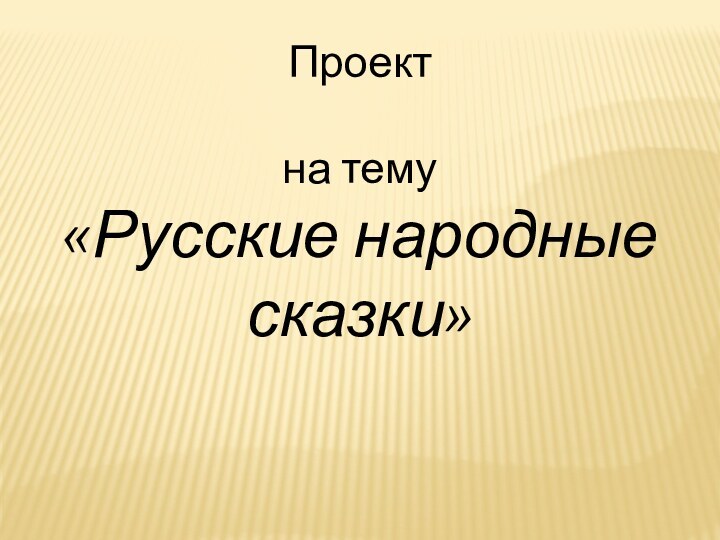 Проект

на тему
«Русские народные сказки»